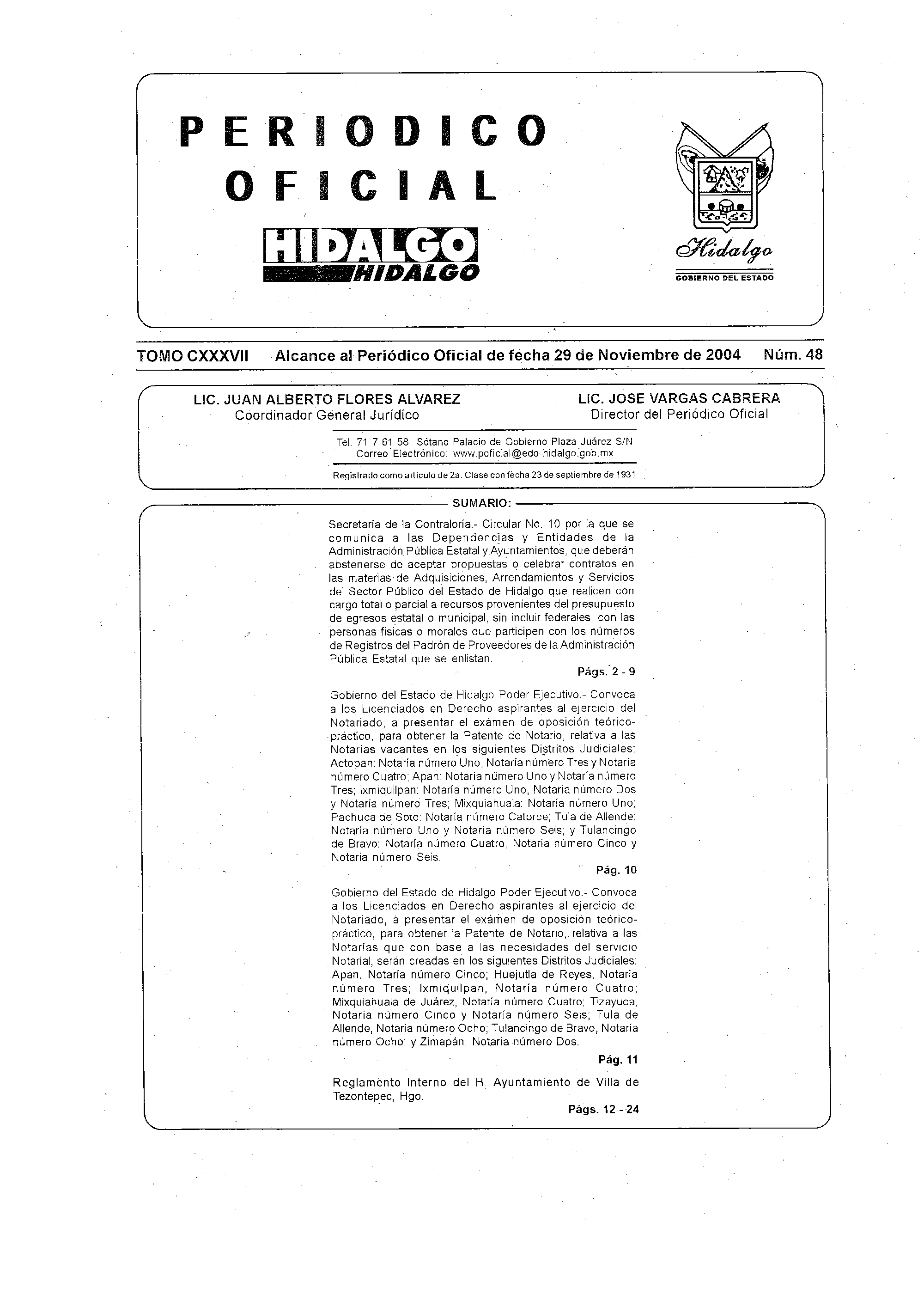 PERIODICO OFICIAL

HIDALGO
HIDALGO

Hidalgo
GOBIERNO DEL ESTADO

TOMO CXXXVII Alcance al Periódico Oficial de fecha 29 de Noviembre de 2004 Núm. 48

LIC. JUAN ALBERTO FLORES ALVAREZ
Coordinador General Jurídico

LIC. JOSE VARGAS CABRERA
Director del Periódico Oficial

Tel. 71 7-61-58 Sótano Palacio de Gobierno Plaza Juárez S/N
Correo Electrónico: www.poficial@edo-hidalgo.gob.mx

Registrado como artículo de 2a. Clase con fecha 23 de septiembre de 1931

SUMARIO:

Secretaría de la Contraloría.- Circular No. 10 por la que se comunica a las Dependencias y Entidades de la Administración Pública Estatal y Ayuntamientos, que deberán abstenerse de aceptar propuestas o celebrar contratos en las materias de Adquisiciones, Arrendamientos y Servicios del Sector Público del Estado de Hidalgo que realicen con cargo total o parcial a recursos provenientes del presupuesto de egresos estatal o municipal, sin incluir federales, con las personas físicas o morales que participen con los números de Registros del Padrón de Proveedores de la Administración Pública Estatal que se enlistan.
Págs. 2 - 9

Gobierno del Estado de Hidalgo Poder Ejecutivo.- Convoca a los Licenciados en Derecho aspirantes al ejercicio del Notariado, a presentar el exámen de oposición teórico-práctico, para obtener la Patente de Notario, relativa a las Notarías vacantes en los siguientes Distritos Judiciales: Actopan: Notaría número Uno, Notaría número Tres y Notaría número Cuatro; Apan: Notaría número Uno y Notaría número Tres; Ixmiquilpan: Notaría número Uno, Notaría número Dos y Notaría número Tres; Mixquiahuala: Notaría número Uno; Pachuca de Soto: Notaría número Catorce; Tula de Allende: Notaría número Uno y Notaría número Seis; y Tulancingo de Bravo: Notaría número Cuatro, Notaría número Cinco y Notaría número Seis.
Pág. 10

Gobierno del Estado de Hidalgo Poder Ejecutivo.- Convoca a los Licenciados en Derecho aspirantes al ejercicio del Notariado, a presentar el exámen de oposición teórico-práctico, para obtener la Patente de Notario, relativa a las Notarías que con base a las necesidades del servicio Notarial, serán creadas en los siguientes Distritos Judiciales: Apan, Notaría número Cinco; Huejutla de Reyes, Notaría número Tres; Ixmiquilpan, Notaría número Cuatro; Mixquiahuala de Juárez, Notaría número Cuatro; Tizayuca, Notaría número Cinco y Notaría número Seis; Tula de Allende, Notaría número Ocho; Tulancingo de Bravo, Notaría número Ocho; y Zimapán, Notaría número Dos.
Pág. 11

Reglamento Interno del H. Ayuntamiento de Villa de Tezontepec, Hgo.
Págs. 12 - 24